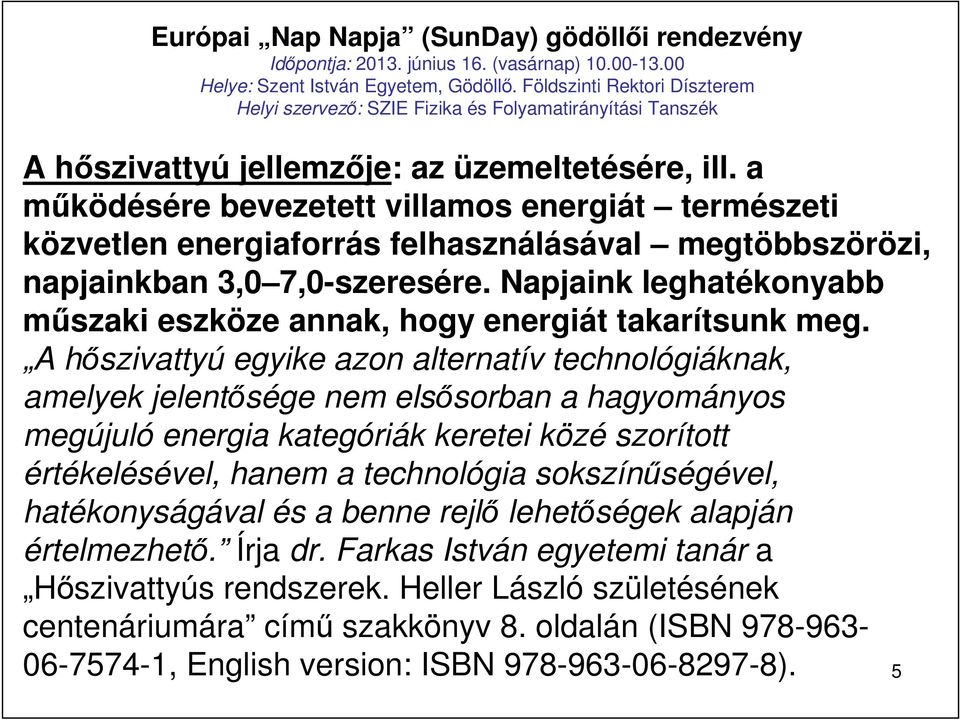 Európai „Nap Napja” (SunDay) gödöllői rendezvény
Időpontja: 2013. június 16. (vasárnap) 10.00-13.00
Helye: Szent István Egyetem, Gödöllő. Földszinti Rektori Díszterem
Helyi szervező: SZIE Fizika és Folyamatirányítási Tanszék

A hőszivattyú jellemzője: az üzemeltetésére, ill. a működésére bevezetett villamos energiát – természeti közvetlen energiaforrás felhasználásával – megtöbbszörözi, napjainkban 3,0–7,0-szeresére. Napjaink leghatékonyabb műszaki eszköze annak, hogy energiát takarítsunk meg. „A hőszivattyú egyike azon alternatív technológiáknak, amelyek jelentősége nem elsősorban a hagyományos megújuló energia kategóriák keretei közé szorított értékelésével, hanem a technológia sokszínűségével, hatékonyságával és a benne rejlő lehetőségek alapján értelmezhető.” Írja dr. Farkas István egyetemi tanár a „Hőszivattyús rendszerek. Heller László születésének centenáriumára” című szakkönyv 8. oldalán (ISBN 978-963-06-7574-1, English version: ISBN 978-963-06-8297-8).

5